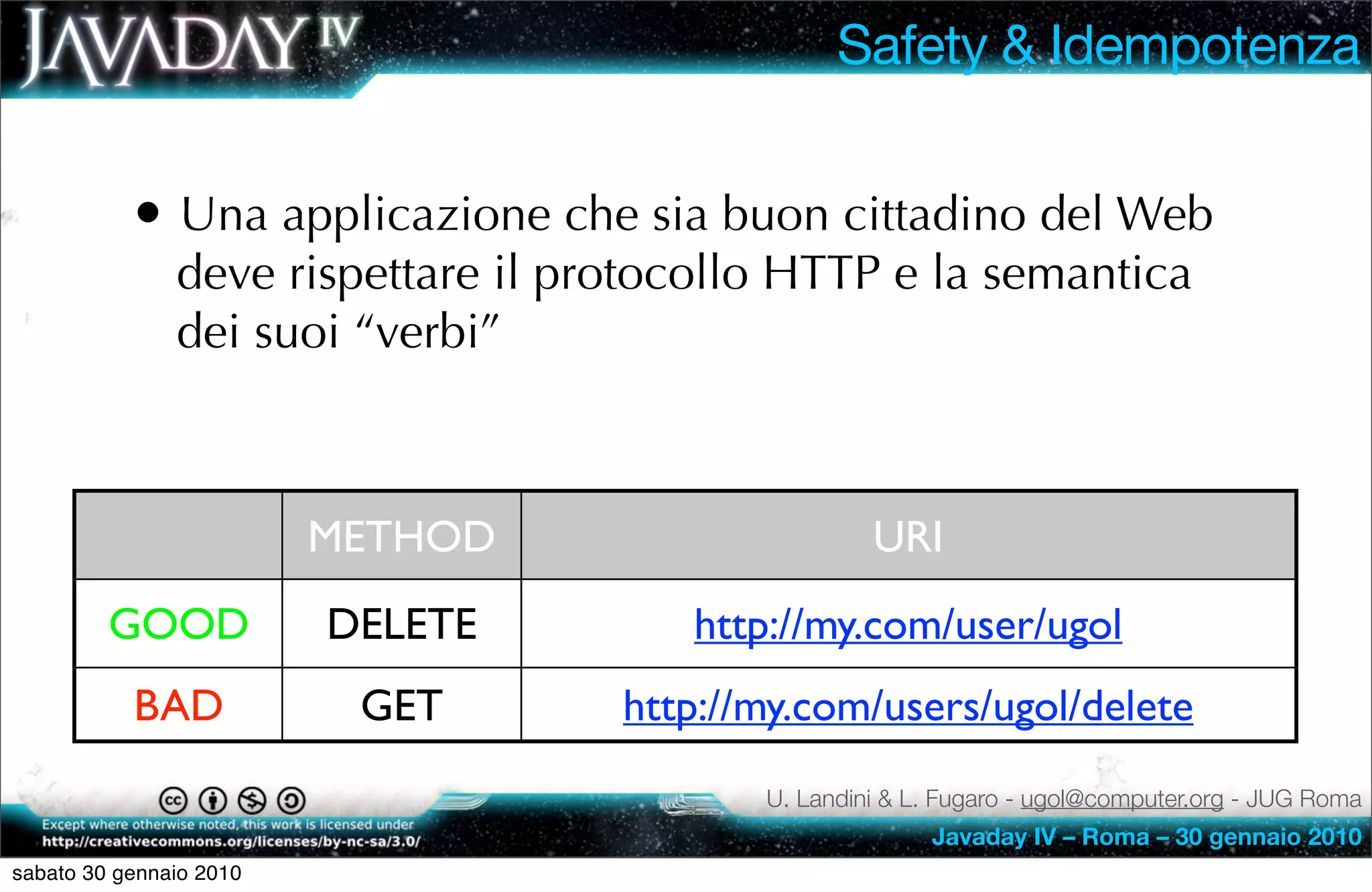 JAVADAY IV

Safety & Idempotenza

• Una applicazione che sia buon cittadino del Web deve rispettare il protocollo HTTP e la semantica dei suoi “verbi”

| | METHOD | URI |
|---|---|---|
| GOOD | DELETE | http://my.com/user/ugol |
| BAD | GET | http://my.com/users/ugol/delete |

Except where otherwise noted, this work is licensed under http://creativecommons.org/licenses/by-nc-sa/3.0/

U. Landini & L. Fugaro - ugol@computer.org - JUG Roma

Javaday IV – Roma – 30 gennaio 2010

sabato 30 gennaio 2010